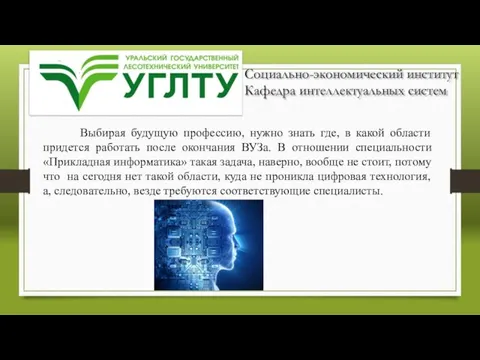 УРАЛЬСКИЙ ГОСУДАРСТВЕННЫЙ ЛЕСОТЕХНИЧЕСКИЙ УНИВЕРСИТЕТ
УГЛТУ

Социально-экономический институт
Кафедра интеллектуальных систем

Выбирая будущую профессию, нужно знать где, в какой области придется работать после окончания ВУЗа. В отношении специальности «Прикладная информатика» такая задача, наверно, вообще не стоит, потому что на сегодня нет такой области, куда не проникла цифровая технология, а, следовательно, везде требуются соответствующие специалисты.